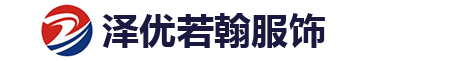 泽优若翰服饰